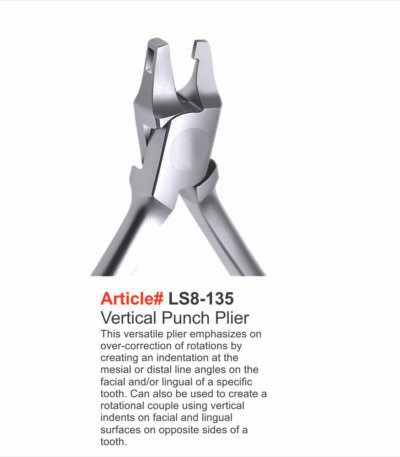 Article# LS8-135
Vertical Punch Plier

This versatile plier emphasizes on over-correction of rotations by creating an indentation at the mesial or distal line angles on the facial and/or lingual of a specific tooth. Can also be used to create a rotational couple using vertical indents on facial and lingual surfaces on opposite sides of a tooth.